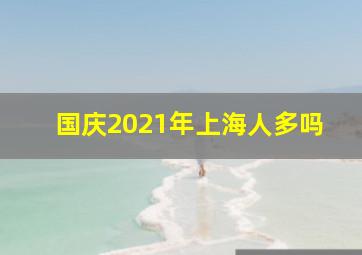 国庆2021年上海人多吗